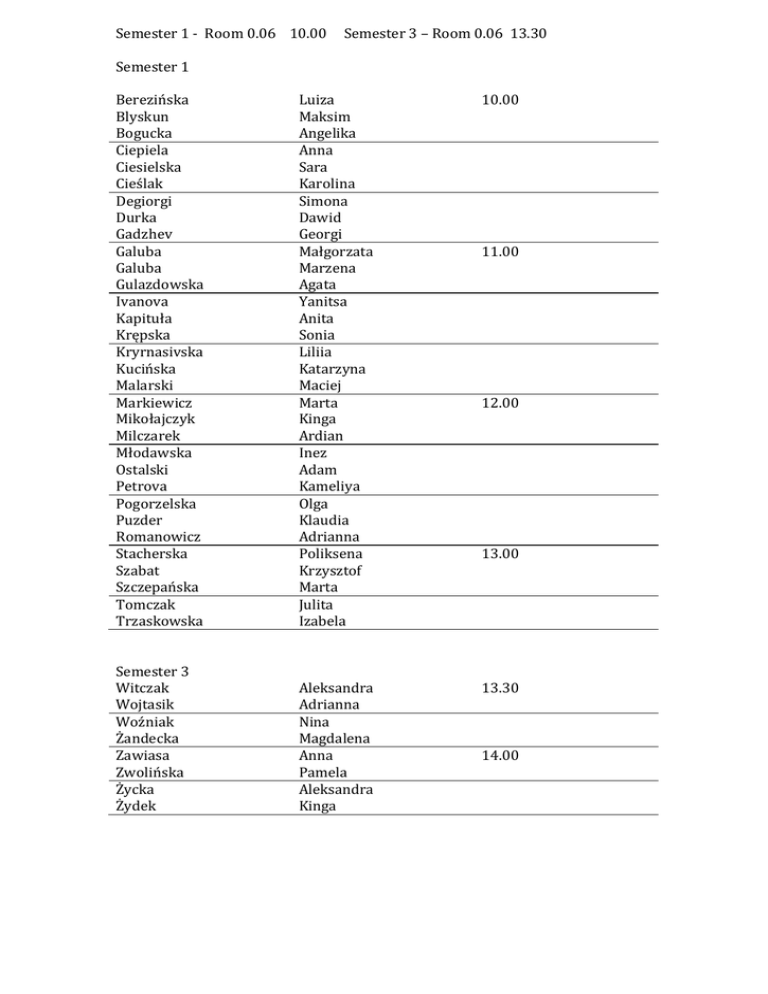 Semester 1 - Room 0.06 10.00 Semester 3 – Room 0.06 13.30

Semester 1

| | | |
|---|---|---|
| Berezińska | Luiza | 10.00 |
| Blyskun | Maksim | |
| Bogucka | Angelika | |
| Ciepiela | Anna | |
| Ciesielska | Sara | |
| Cieślak | Karolina | |
| Degiorgi | Simona | |
| Durka | Dawid | |
| Gadzhev | Georgi | |
| Galuba | Małgorzata | 11.00 |
| Galuba | Marzena | |
| Gulazdowska | Agata | |
| Ivanova | Yanitsa | |
| Kapituła | Anita | |
| Krępska | Sonia | |
| Kryrnasivska | Liliia | |
| Kucińska | Katarzyna | |
| Malarski | Maciej | |
| Markiewicz | Marta | 12.00 |
| Mikołajczyk | Kinga | |
| Milczarek | Ardian | |
| Młodawska | Inez | |
| Ostalski | Adam | |
| Petrova | Kameliya | |
| Pogorzelska | Olga | |
| Puzder | Klaudia | |
| Romanowicz | Adrianna | |
| Stacherska | Poliksena | 13.00 |
| Szabat | Krzysztof | |
| Szczepańska | Marta | |
| Tomczak | Julita | |
| Trzaskowska | Izabela | |

Semester 3

| | | |
|---|---|---|
| Witczak | Aleksandra | 13.30 |
| Wojtasik | Adrianna | |
| Woźniak | Nina | |
| Żandecka | Magdalena | |
| Zawiasa | Anna | 14.00 |
| Zwolińska | Pamela | |
| Życka | Aleksandra | |
| Żydek | Kinga | |